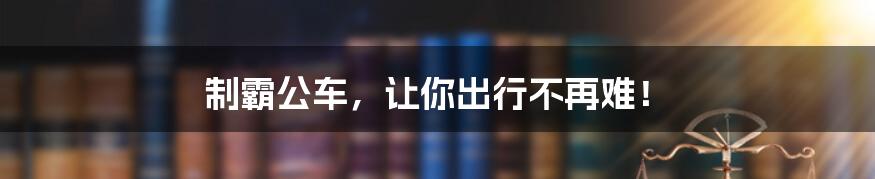 制霸公车，让你出行不再难！